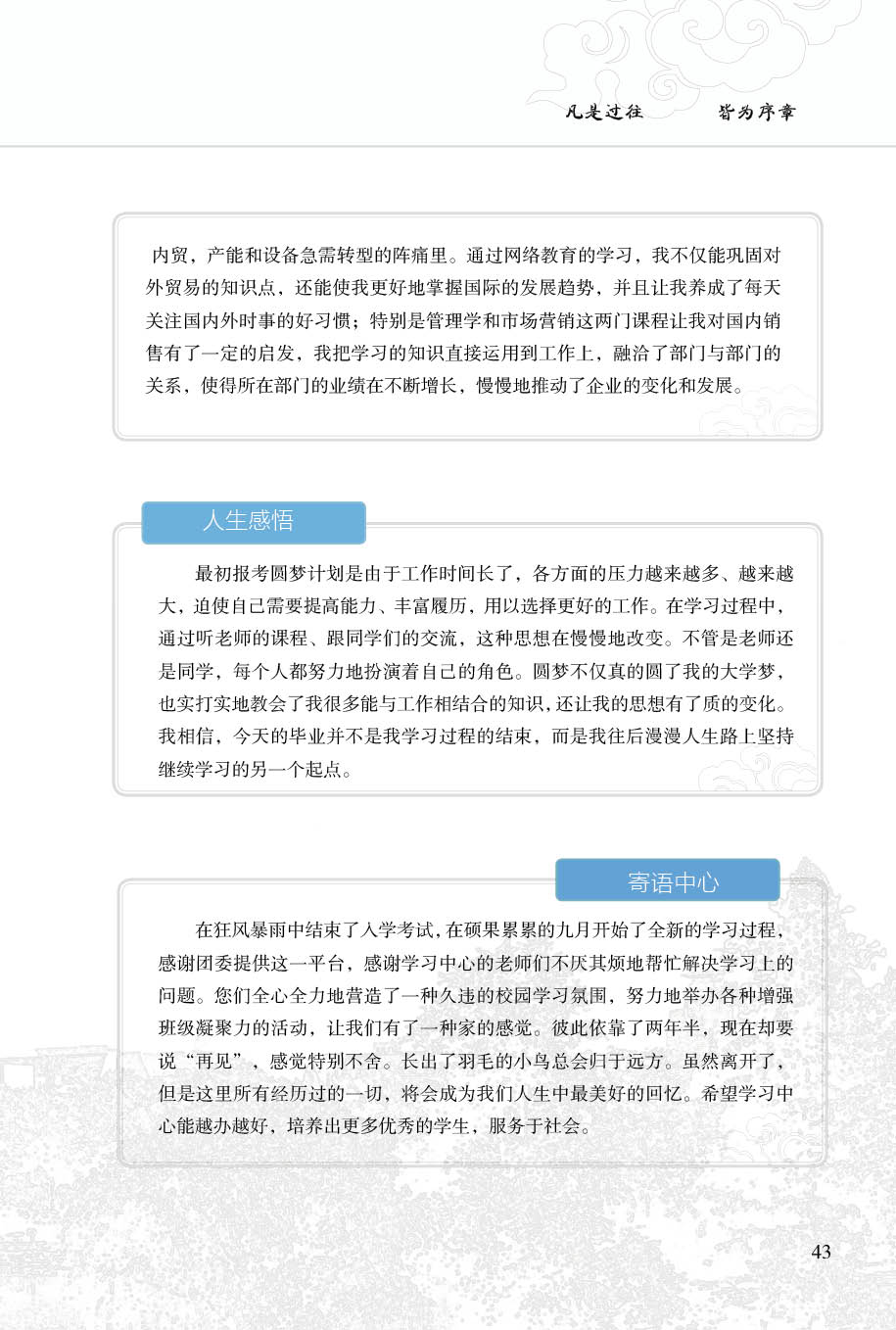 凡是过往　　皆为序章

内贸，产能和设备急需转型的阵痛里。通过网络教育的学习，我不仅能巩固对外贸易的知识点，还能使我更好地掌握国际的发展趋势，并且让我养成了每天关注国内外时事的好习惯；特别是管理学和市场营销这两门课程让我对国内销售有了一定的启发，我把学习的知识直接运用到工作上，融洽了部门与部门的关系，使得所在部门的业绩在不断增长，慢慢地推动了企业的变化和发展。

人生感悟

最初报考圆梦计划是由于工作时间长了，各方面的压力越来越多、越来越大，迫使自己需要提高能力、丰富履历，用以选择更好的工作。在学习过程中，通过听老师的课程、跟同学们的交流，这种思想在慢慢地改变。不管是老师还是同学，每个人都努力地扮演着自己的角色。圆梦不仅真的圆了我的大学梦，也实打实地教会了我很多能与工作相结合的知识，还让我的思想有了质的变化。我相信，今天的毕业并不是我学习过程的结束，而是我往后漫漫人生路上坚持继续学习的另一个起点。

寄语中心

在狂风暴雨中结束了入学考试，在硕果累累的九月开始了全新的学习过程，感谢团委提供这一平台，感谢学习中心的老师们不厌其烦地帮忙解决学习上的问题。您们全心全力地营造了一种久违的校园学习氛围，努力地举办各种增强班级凝聚力的活动，让我们有了一种家的感觉。彼此依靠了两年半，现在却要说“再见”，感觉特别不舍。长出了羽毛的小鸟总会归于远方。虽然离开了，但是这里所有经历过的一切，将会成为我们人生中最美好的回忆。希望学习中心能越办越好，培养出更多优秀的学生，服务于社会。

43